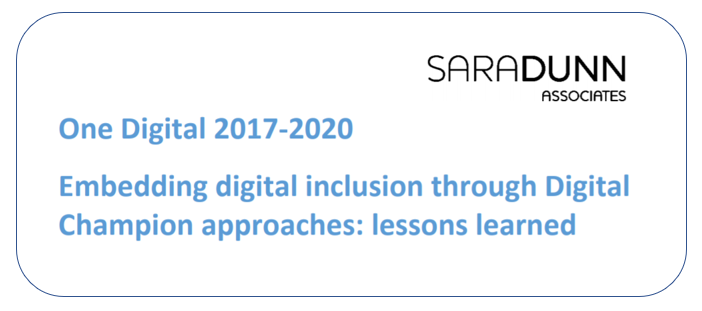 SARADUNN
ASSOCIATES

One Digital 2017-2020

Embedding digital inclusion through Digital Champion approaches: lessons learned